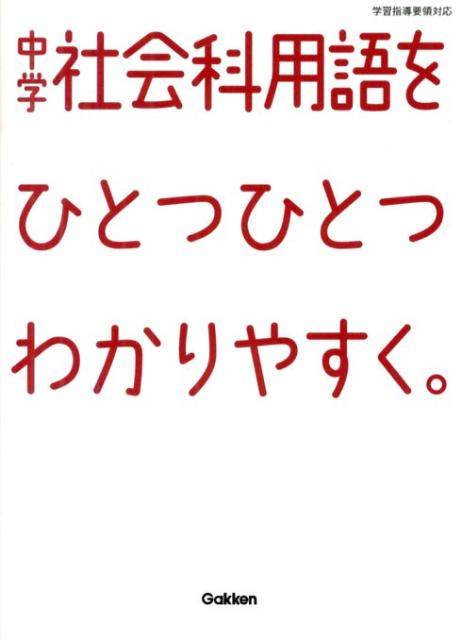 学習指導要領対応

中学 社会科用語を

ひとつひとつ

わかりやすく。

Gakken